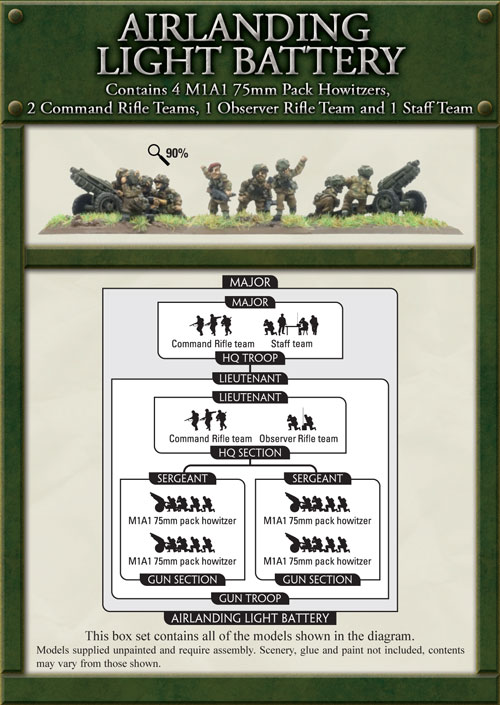 AIRLANDING LIGHT BATTERY

Contains 4 M1A1 75mm Pack Howitzers, 2 Command Rifle Teams, 1 Observer Rifle Team and 1 Staff Team

90%

MAJOR

MAJOR

Command Rifle team

Staff team

HQ TROOP

LIEUTENANT

LIEUTENANT

Command Rifle team

Observer Rifle team

HQ SECTION

SERGEANT

M1A1 75mm pack howitzer

M1A1 75mm pack howitzer

GUN SECTION

SERGEANT

M1A1 75mm pack howitzer

M1A1 75mm pack howitzer

GUN SECTION

GUN TROOP

AIRLANDING LIGHT BATTERY

This box set contains all of the models shown in the diagram.

Models supplied unpainted and require assembly. Scenery, glue and paint not included, contents may vary from those shown.